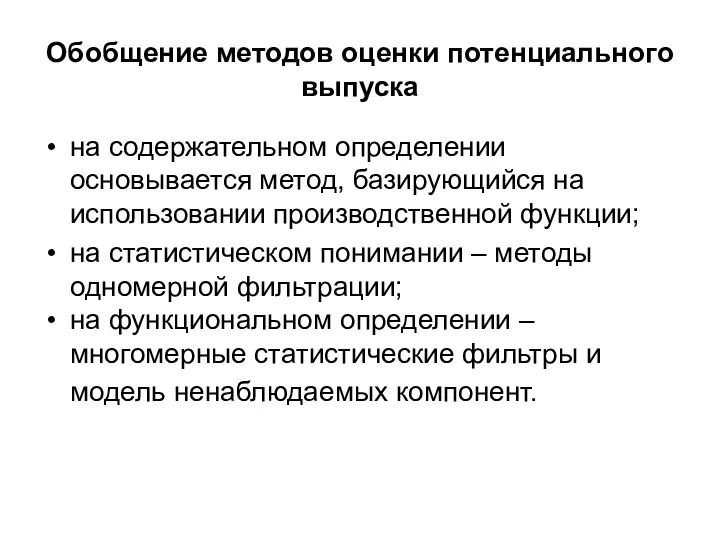 Обобщение методов оценки потенциального выпуска

• на содержательном определении основывается метод, базирующийся на использовании производственной функции;
• на статистическом понимании – методы одномерной фильтрации;
• на функциональном определении – многомерные статистические фильтры и модель ненаблюдаемых компонент.